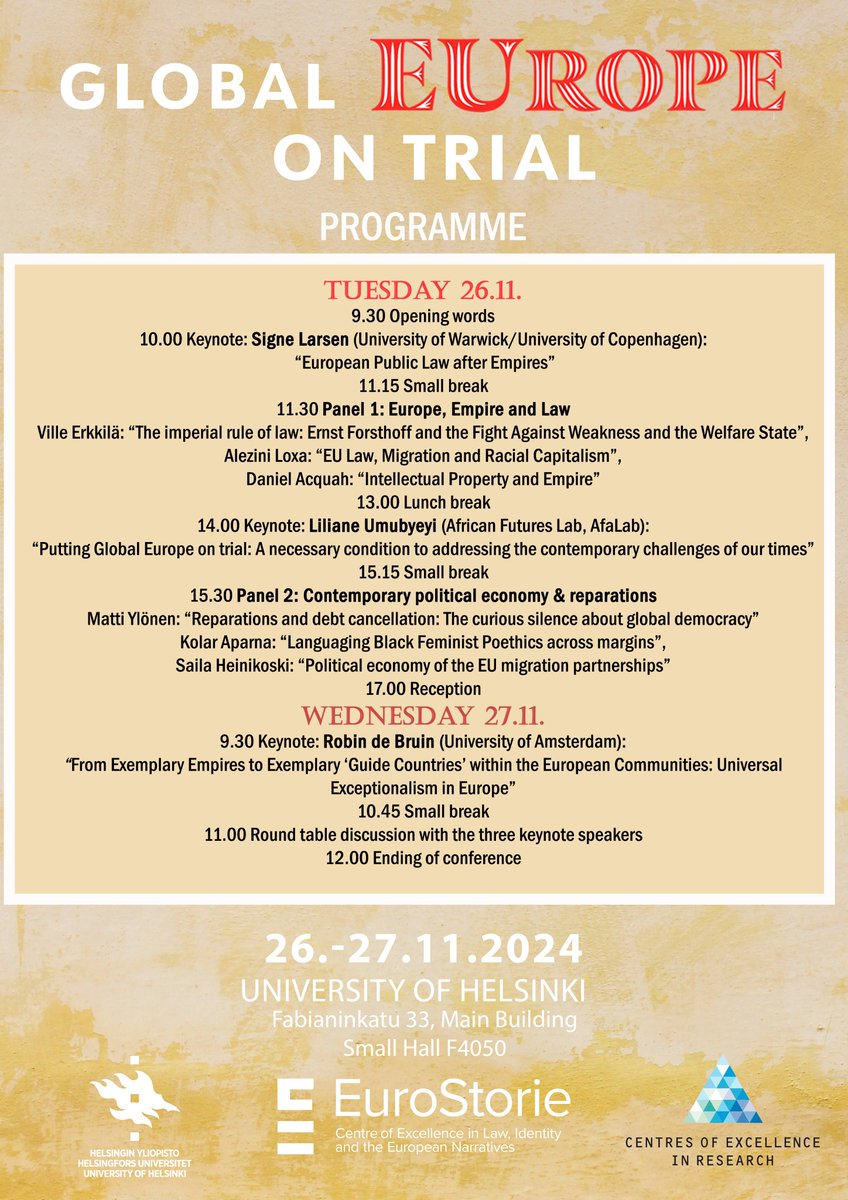 GLOBAL EUROPE ON TRIAL

PROGRAMME

TUESDAY 26.11.
9.30 Opening words
10.00 Keynote: Signe Larsen (University of Warwick/University of Copenhagen): "European Public Law after Empires"
11.15 Small break
11.30 Panel 1: Europe, Empire and Law
Ville Erkkilä: "The imperial rule of law: Ernst Forsthoff and the Fight Against Weakness and the Welfare State",
Alezini Loxa: "EU Law, Migration and Racial Capitalism",
Daniel Acquah: "Intellectual Property and Empire"
13.00 Lunch break
14.00 Keynote: Liliane Umubyeyi (African Futures Lab, AfaLab): "Putting Global Europe on trial: A necessary condition to addressing the contemporary challenges of our times"
15.15 Small break
15.30 Panel 2: Contemporary political economy & reparations
Matti Ylönen: "Reparations and debt cancellation: The curious silence about global democracy"
Kolar Aparna: "Languaging Black Feminist Poethics across margins",
Saila Heinikoski: "Political economy of the EU migration partnerships"
17.00 Reception

WEDNESDAY 27.11.
9.30 Keynote: Robin de Bruin (University of Amsterdam): "From Exemplary Empires to Exemplary 'Guide Countries' within the European Communities: Universal Exceptionalism in Europe"
10.45 Small break
11.00 Round table discussion with the three keynote speakers
12.00 Ending of conference

26.-27.11.2024
UNIVERSITY OF HELSINKI
Fabianinkatu 33, Main Building
Small Hall F4050

HELSINGIN YLIOPISTO
HELSINGFORS UNIVERSITET
UNIVERSITY OF HELSINKI

EuroStorie
Centre of Excellence in Law, Identity and the European Narratives

CENTRES OF EXCELLENCE IN RESEARCH